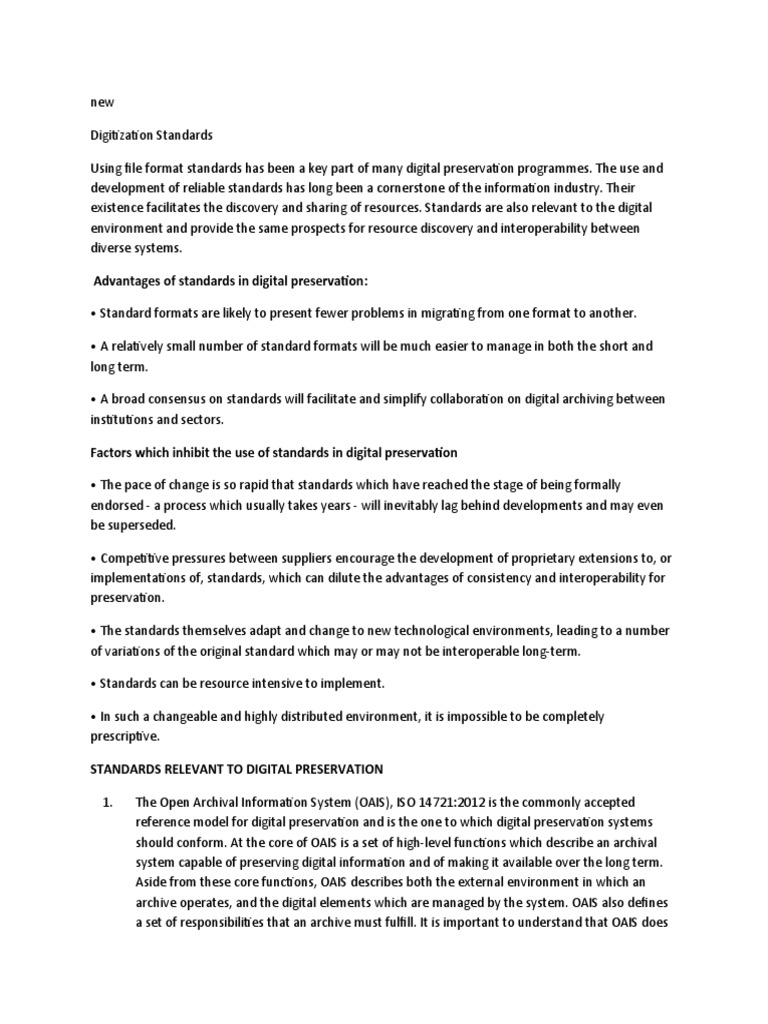 new

Digitization Standards

Using file format standards has been a key part of many digital preservation programmes. The use and development of reliable standards has long been a cornerstone of the information industry. Their existence facilitates the discovery and sharing of resources. Standards are also relevant to the digital environment and provide the same prospects for resource discovery and interoperability between diverse systems.

Advantages of standards in digital preservation:

• Standard formats are likely to present fewer problems in migrating from one format to another.

• A relatively small number of standard formats will be much easier to manage in both the short and long term.

• A broad consensus on standards will facilitate and simplify collaboration on digital archiving between institutions and sectors.

Factors which inhibit the use of standards in digital preservation

• The pace of change is so rapid that standards which have reached the stage of being formally endorsed - a process which usually takes years - will inevitably lag behind developments and may even be superseded.

• Competitive pressures between suppliers encourage the development of proprietary extensions to, or implementations of, standards, which can dilute the advantages of consistency and interoperability for preservation.

• The standards themselves adapt and change to new technological environments, leading to a number of variations of the original standard which may or may not be interoperable long-term.

• Standards can be resource intensive to implement.

• In such a changeable and highly distributed environment, it is impossible to be completely prescriptive.

STANDARDS RELEVANT TO DIGITAL PRESERVATION

1. The Open Archival Information System (OAIS), ISO 14721:2012 is the commonly accepted reference model for digital preservation and is the one to which digital preservation systems should conform. At the core of OAIS is a set of high-level functions which describe an archival system capable of preserving digital information and of making it available over the long term. Aside from these core functions, OAIS describes both the external environment in which an archive operates, and the digital elements which are managed by the system. OAIS also defines a set of responsibilities that an archive must fulfill. It is important to understand that OAIS does